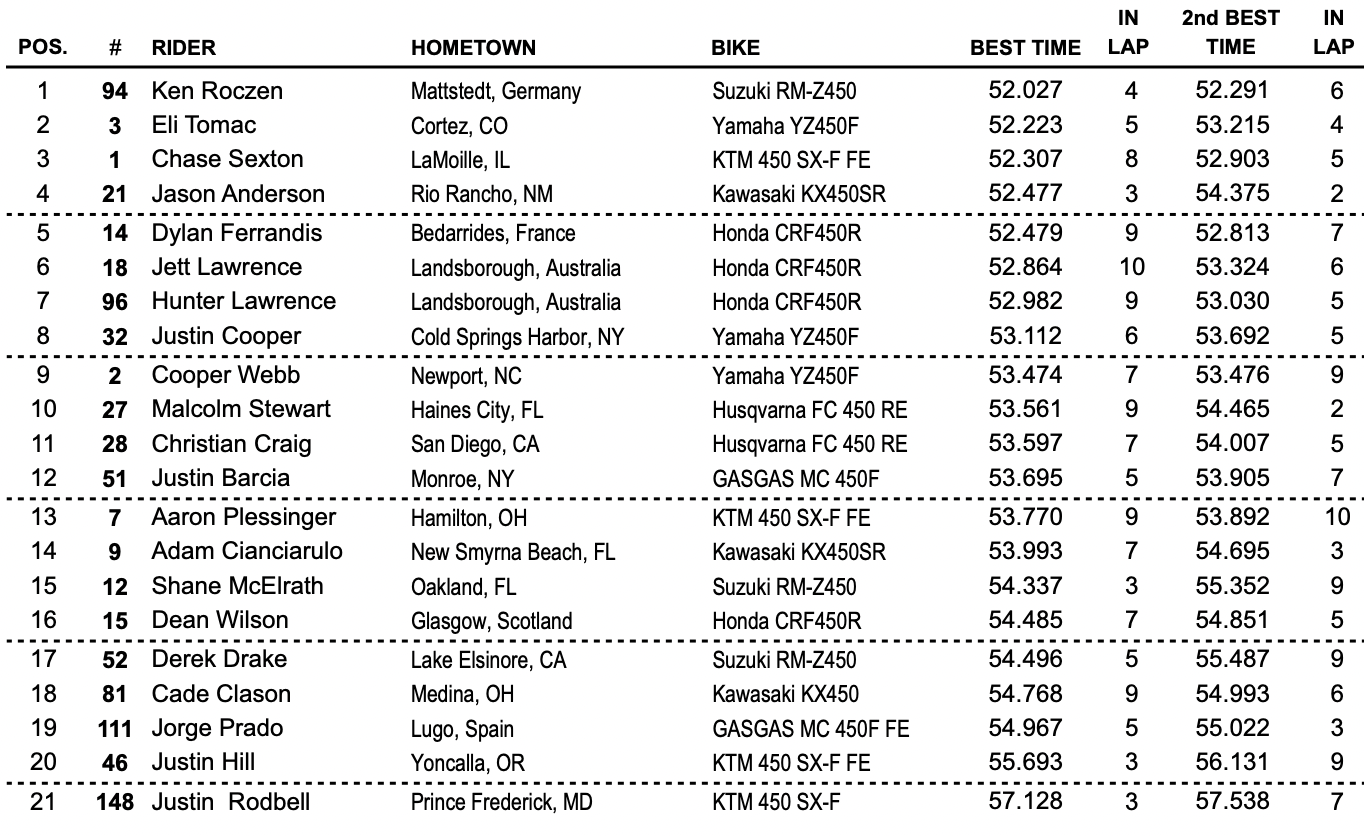 | POS. | # | RIDER | HOMETOWN | BIKE | BEST TIME | IN LAP | 2nd BEST TIME | IN LAP |
|---|---|---|---|---|---|---|---|---|
| 1 | 94 | Ken Roczen | Mattstedt, Germany | Suzuki RM-Z450 | 52.027 | 4 | 52.291 | 6 |
| 2 | 3 | Eli Tomac | Cortez, CO | Yamaha YZ450F | 52.223 | 5 | 53.215 | 4 |
| 3 | 1 | Chase Sexton | LaMoille, IL | KTM 450 SX-F FE | 52.307 | 8 | 52.903 | 5 |
| 4 | 21 | Jason Anderson | Rio Rancho, NM | Kawasaki KX450SR | 52.477 | 3 | 54.375 | 2 |
| 5 | 14 | Dylan Ferrandis | Bedarrides, France | Honda CRF450R | 52.479 | 9 | 52.813 | 7 |
| 6 | 18 | Jett Lawrence | Landsborough, Australia | Honda CRF450R | 52.864 | 10 | 53.324 | 6 |
| 7 | 96 | Hunter Lawrence | Landsborough, Australia | Honda CRF450R | 52.982 | 9 | 53.030 | 5 |
| 8 | 32 | Justin Cooper | Cold Springs Harbor, NY | Yamaha YZ450F | 53.112 | 6 | 53.692 | 5 |
| 9 | 2 | Cooper Webb | Newport, NC | Yamaha YZ450F | 53.474 | 7 | 53.476 | 9 |
| 10 | 27 | Malcolm Stewart | Haines City, FL | Husqvarna FC 450 RE | 53.561 | 9 | 54.465 | 2 |
| 11 | 28 | Christian Craig | San Diego, CA | Husqvarna FC 450 RE | 53.597 | 7 | 54.007 | 5 |
| 12 | 51 | Justin Barcia | Monroe, NY | GASGAS MC 450F | 53.695 | 5 | 53.905 | 7 |
| 13 | 7 | Aaron Plessinger | Hamilton, OH | KTM 450 SX-F FE | 53.770 | 9 | 53.892 | 10 |
| 14 | 9 | Adam Cianciarulo | New Smyrna Beach, FL | Kawasaki KX450SR | 53.993 | 7 | 54.695 | 3 |
| 15 | 12 | Shane McElrath | Oakland, FL | Suzuki RM-Z450 | 54.337 | 3 | 55.352 | 9 |
| 16 | 15 | Dean Wilson | Glasgow, Scotland | Honda CRF450R | 54.485 | 7 | 54.851 | 5 |
| 17 | 52 | Derek Drake | Lake Elsinore, CA | Suzuki RM-Z450 | 54.496 | 5 | 55.487 | 9 |
| 18 | 81 | Cade Clason | Medina, OH | Kawasaki KX450 | 54.768 | 9 | 54.993 | 6 |
| 19 | 111 | Jorge Prado | Lugo, Spain | GASGAS MC 450F FE | 54.967 | 5 | 55.022 | 3 |
| 20 | 46 | Justin Hill | Yoncalla, OR | KTM 450 SX-F FE | 55.693 | 3 | 56.131 | 9 |
| 21 | 148 | Justin Rodbell | Prince Frederick, MD | KTM 450 SX-F | 57.128 | 3 | 57.538 | 7 |